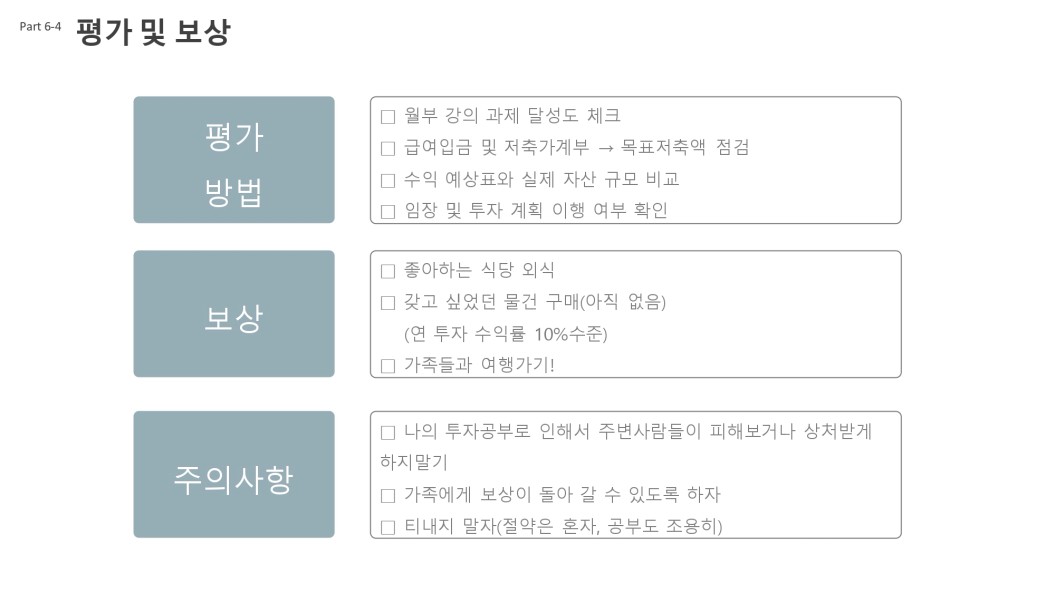 Part 6-4 평가 및 보상

평가 방법

□ 월부 강의 과제 달성도 체크
□ 급여입금 및 저축가계부 → 목표저축액 점검
□ 수익 예상표와 실제 자산 규모 비교
□ 임장 및 투자 계획 이행 여부 확인

보상

□ 좋아하는 식당 외식
□ 갖고 싶었던 물건 구매(아직 없음)
(연 투자 수익률 10%수준)
□ 가족들과 여행가기!

주의사항

□ 나의 투자공부로 인해서 주변사람들이 피해보거나 상처받게 하지말기
□ 가족에게 보상이 돌아 갈 수 있도록 하자
□ 티내지 말자(절약은 혼자, 공부도 조용히)